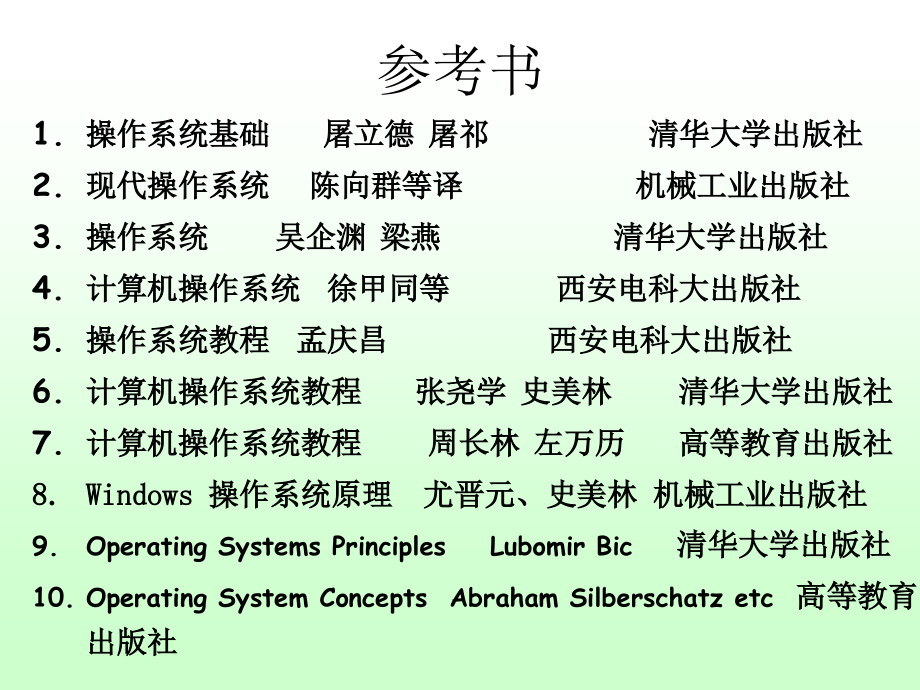 参考书

1. 操作系统基础 屠立德 屠祁 清华大学出版社
2. 现代操作系统 陈向群等译 机械工业出版社
3. 操作系统 吴企渊 梁燕 清华大学出版社
4. 计算机操作系统 徐甲同等 西安电科大出版社
5. 操作系统教程 孟庆昌 西安电科大出版社
6. 计算机操作系统教程 张尧学 史美林 清华大学出版社
7. 计算机操作系统教程 周长林 左万历 高等教育出版社
8. Windows 操作系统原理 尤晋元、史美林 机械工业出版社
9. Operating Systems Principles Lubomir Bic 清华大学出版社
10. Operating System Concepts Abraham Silberschatz etc 高等教育出版社